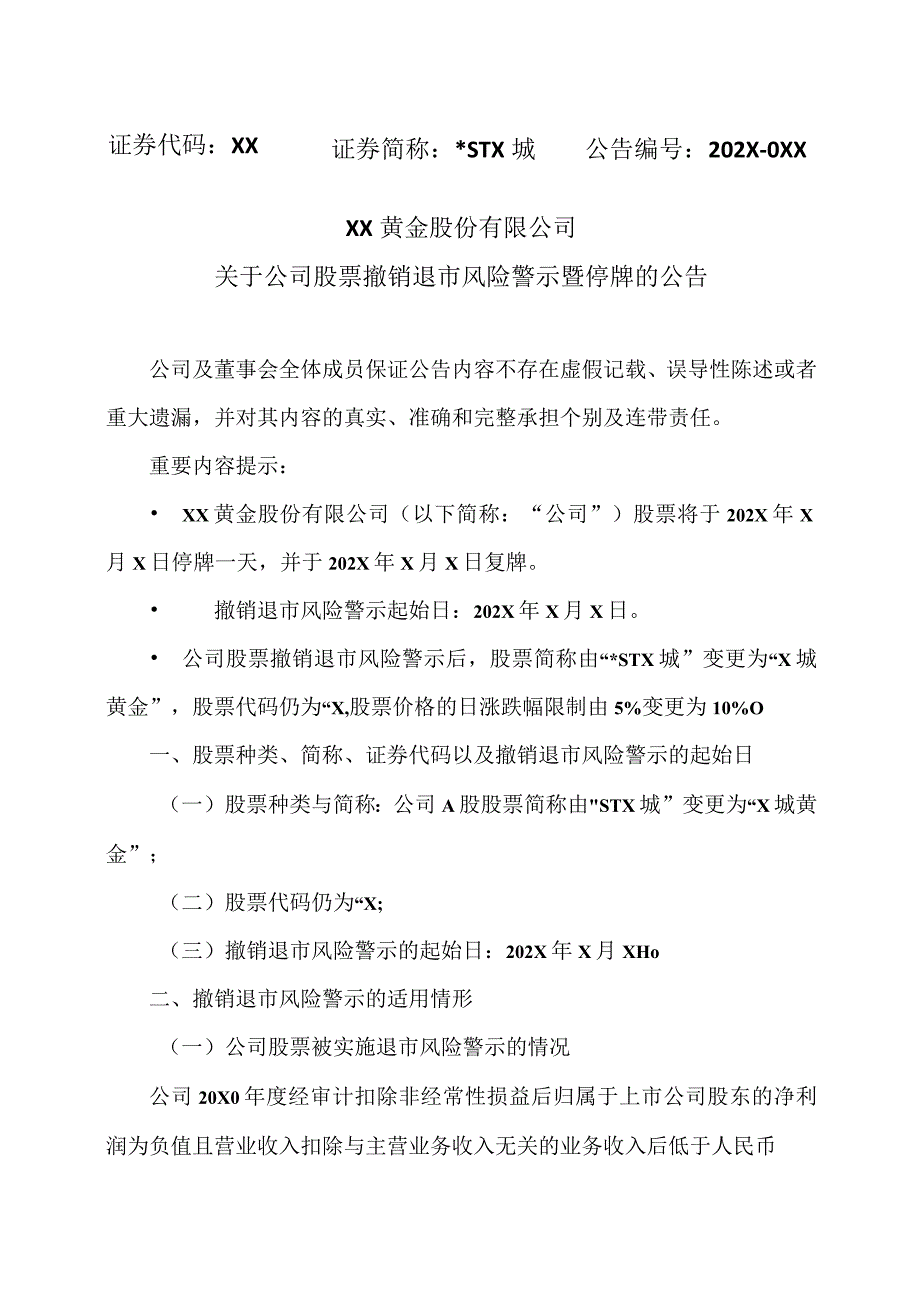 证券代码：XX　　证券简称：*STX 城　　公告编号：202X-0XX

XX 黄金股份有限公司
关于公司股票撤销退市风险警示暨停牌的公告

公司及董事会全体成员保证公告内容不存在虚假记载、误导性陈述或者重大遗漏，并对其内容的真实、准确和完整承担个别及连带责任。

重要内容提示：

• XX 黄金股份有限公司（以下简称：“公司”）股票将于 202X 年 X 月 X 日停牌一天，并于 202X 年 X 月 X 日复牌。

• 撤销退市风险警示起始日：202X 年 X 月 X 日。

• 公司股票撤销退市风险警示后，股票简称由“*STX 城”变更为“X 城黄金”，股票代码仍为“X,股票价格的日涨跌幅限制由 5%变更为 10%O

一、股票种类、简称、证券代码以及撤销退市风险警示的起始日

（一）股票种类与简称：公司 A 股股票简称由"STX 城”变更为“X 城黄金”；

（二）股票代码仍为“X;

（三）撤销退市风险警示的起始日：202X 年 X 月 XHo

二、撤销退市风险警示的适用情形

（一）公司股票被实施退市风险警示的情况

公司 20X0 年度经审计扣除非经常性损益后归属于上市公司股东的净利润为负值且营业收入扣除与主营业务收入无关的业务收入后低于人民币